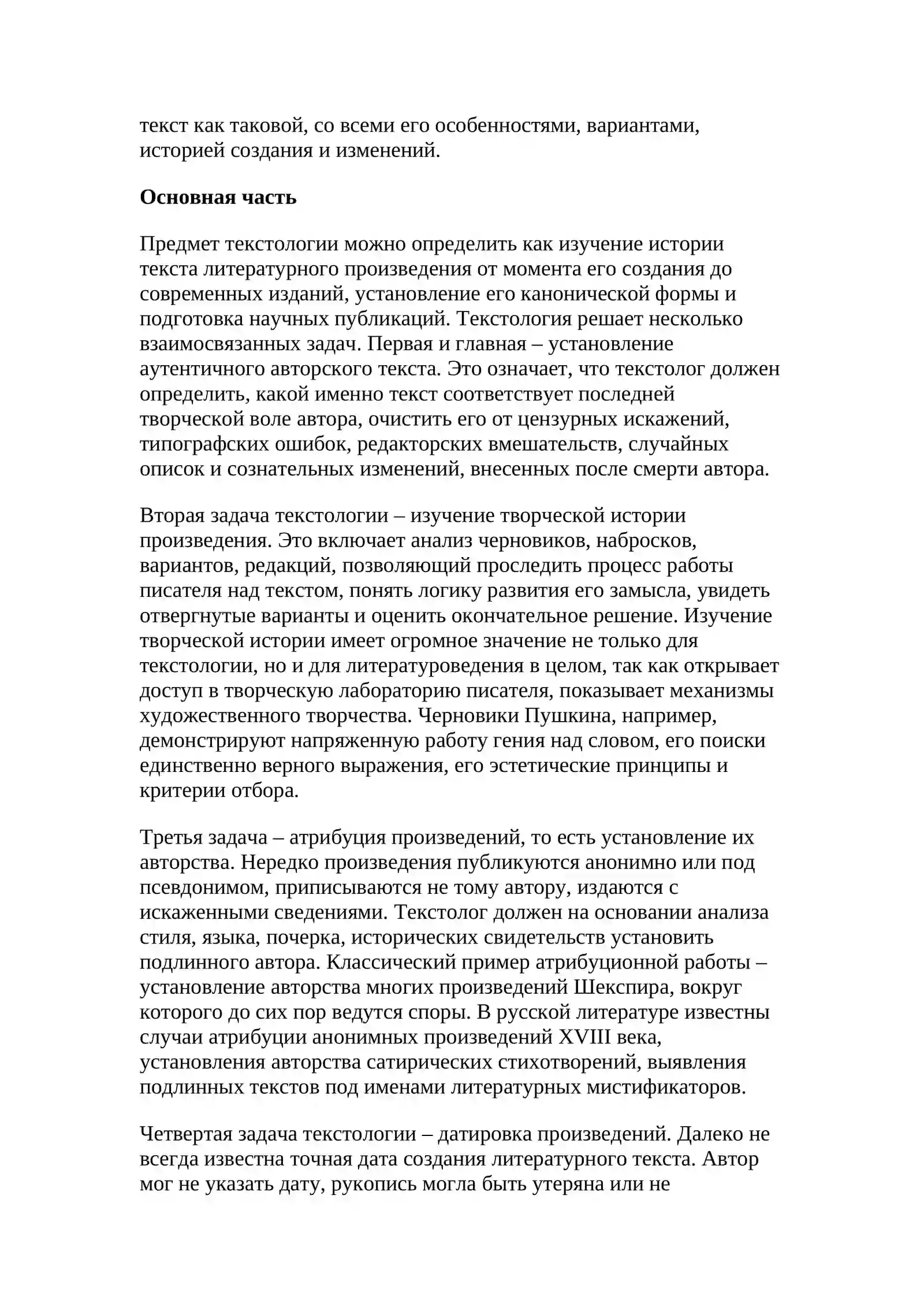 текст как таковой, со всеми его особенностями, вариантами, историей создания и изменений.

Основная часть

Предмет текстологии можно определить как изучение истории текста литературного произведения от момента его создания до современных изданий, установление его канонической формы и подготовка научных публикаций. Текстология решает несколько взаимосвязанных задач. Первая и главная – установление аутентичного авторского текста. Это означает, что текстолог должен определить, какой именно текст соответствует последней творческой воле автора, очистить его от цензурных искажений, типографских ошибок, редакторских вмешательств, случайных описок и сознательных изменений, внесенных после смерти автора.

Вторая задача текстологии – изучение творческой истории произведения. Это включает анализ черновиков, набросков, вариантов, редакций, позволяющий проследить процесс работы писателя над текстом, понять логику развития его замысла, увидеть отвергнутые варианты и оценить окончательное решение. Изучение творческой истории имеет огромное значение не только для текстологии, но и для литературоведения в целом, так как открывает доступ в творческую лабораторию писателя, показывает механизмы художественного творчества. Черновики Пушкина, например, демонстрируют напряженную работу гения над словом, его поиски единственно верного выражения, его эстетические принципы и критерии отбора.

Третья задача – атрибуция произведений, то есть установление их авторства. Нередко произведения публикуются анонимно или под псевдонимом, приписываются не тому автору, издаются с искаженными сведениями. Текстолог должен на основании анализа стиля, языка, почерка, исторических свидетельств установить подлинного автора. Классический пример атрибуционной работы – установление авторства многих произведений Шекспира, вокруг которого до сих пор ведутся споры. В русской литературе известны случаи атрибуции анонимных произведений XVIII века, установления авторства сатирических стихотворений, выявления подлинных текстов под именами литературных мистификаторов.

Четвертая задача текстологии – датировка произведений. Далеко не всегда известна точная дата создания литературного текста. Автор мог не указать дату, рукопись могла быть утеряна или не